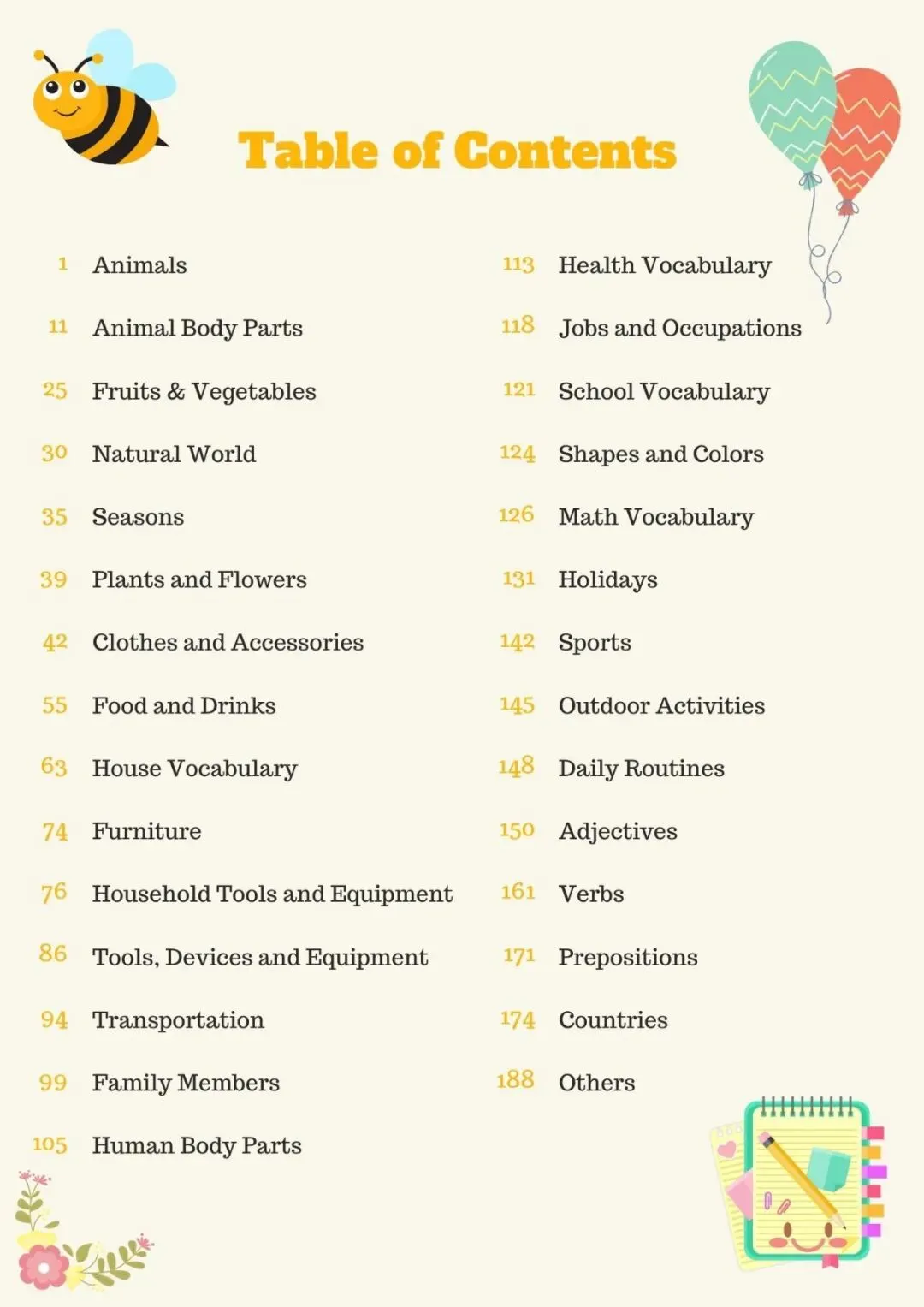 Table of Contents

1 Animals

11 Animal Body Parts

25 Fruits & Vegetables

30 Natural World

35 Seasons

39 Plants and Flowers

42 Clothes and Accessories

55 Food and Drinks

63 House Vocabulary

74 Furniture

76 Household Tools and Equipment

86 Tools, Devices and Equipment

94 Transportation

99 Family Members

105 Human Body Parts

113 Health Vocabulary

118 Jobs and Occupations

121 School Vocabulary

124 Shapes and Colors

126 Math Vocabulary

131 Holidays

142 Sports

145 Outdoor Activities

148 Daily Routines

150 Adjectives

161 Verbs

171 Prepositions

174 Countries

188 Others